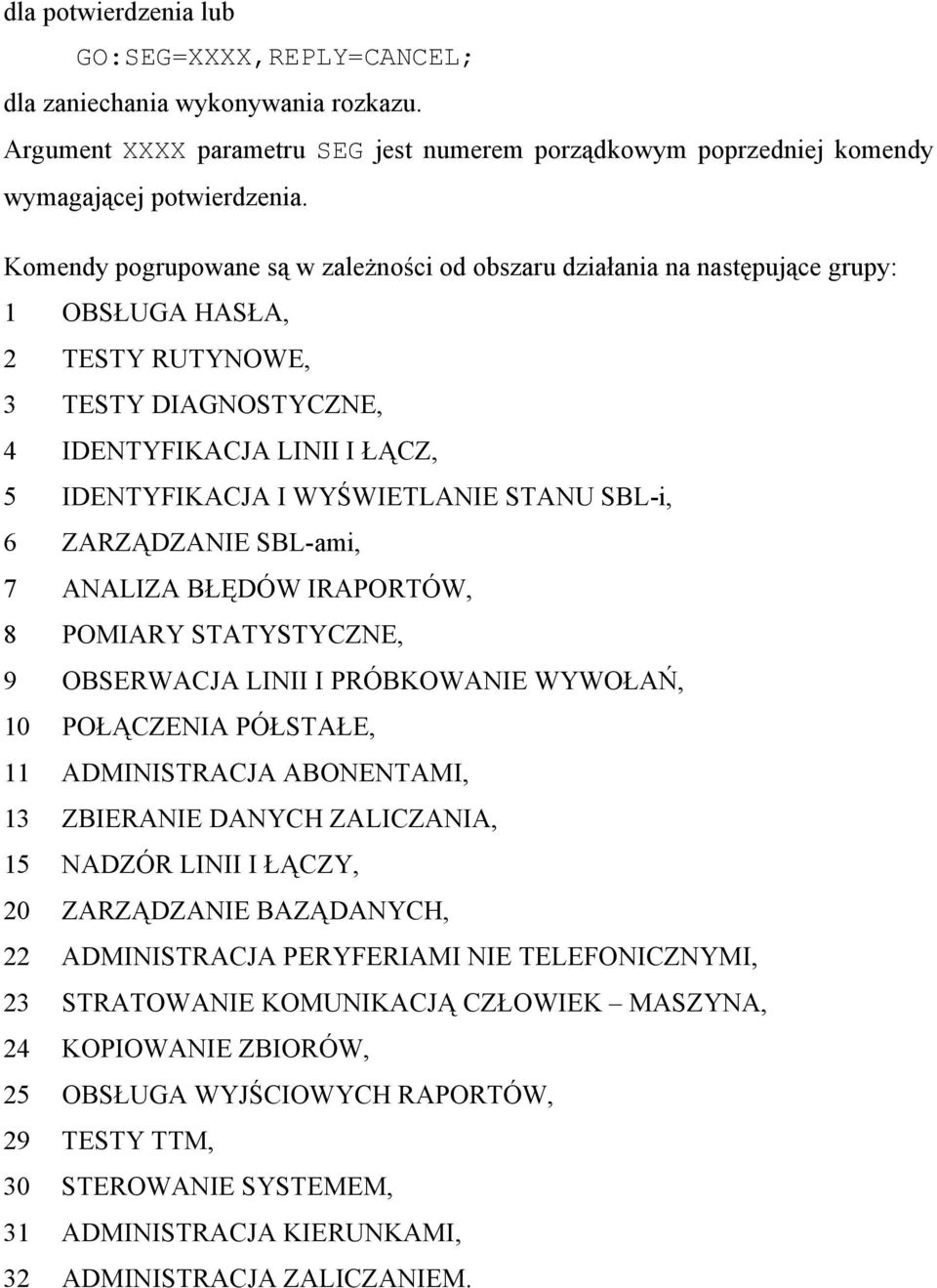 dla potwierdzenia lub
GO:SEG=XXXX,REPLY=CANCEL;
dla zaniechania wykonywania rozkazu.
Argument XXXX parametru SEG jest numerem porządkowym poprzedniej komendy wymagającej potwierdzenia.

Komendy pogrupowane są w zależności od obszaru działania na następujące grupy:
1 OBSŁUGA HASŁA,
2 TESTY RUTYNOWE,
3 TESTY DIAGNOSTYCZNE,
4 IDENTYFIKACJA LINII I ŁĄCZ,
5 IDENTYFIKACJA I WYŚWIETLANIE STANU SBL-i,
6 ZARZĄDZANIE SBL-ami,
7 ANALIZA BŁĘDÓW IRAPORTÓW,
8 POMIARY STATYSTYCZNE,
9 OBSERWACJA LINII I PRÓBKOWANIE WYWOŁAŃ,
10 POŁĄCZENIA PÓŁSTAŁE,
11 ADMINISTRACJA ABONENTAMI,
13 ZBIERANIE DANYCH ZALICZANIA,
15 NADZÓR LINII I ŁĄCZY,
20 ZARZĄDZANIE BAZĄDANYCH,
22 ADMINISTRACJA PERYFERIAMI NIE TELEFONICZNYMI,
23 STRATOWANIE KOMUNIKACJĄ CZŁOWIEK – MASZYNA,
24 KOPIOWANIE ZBIORÓW,
25 OBSŁUGA WYJŚCIOWYCH RAPORTÓW,
29 TESTY TTM,
30 STEROWANIE SYSTEMEM,
31 ADMINISTRACJA KIERUNKAMI,
32 ADMINISTRACJA ZALICZANIEM.